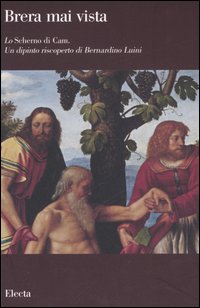 Brera mai vista

Lo Scherno di Cam.
Un dipinto riscoperto di Bernardino Luini

Electa